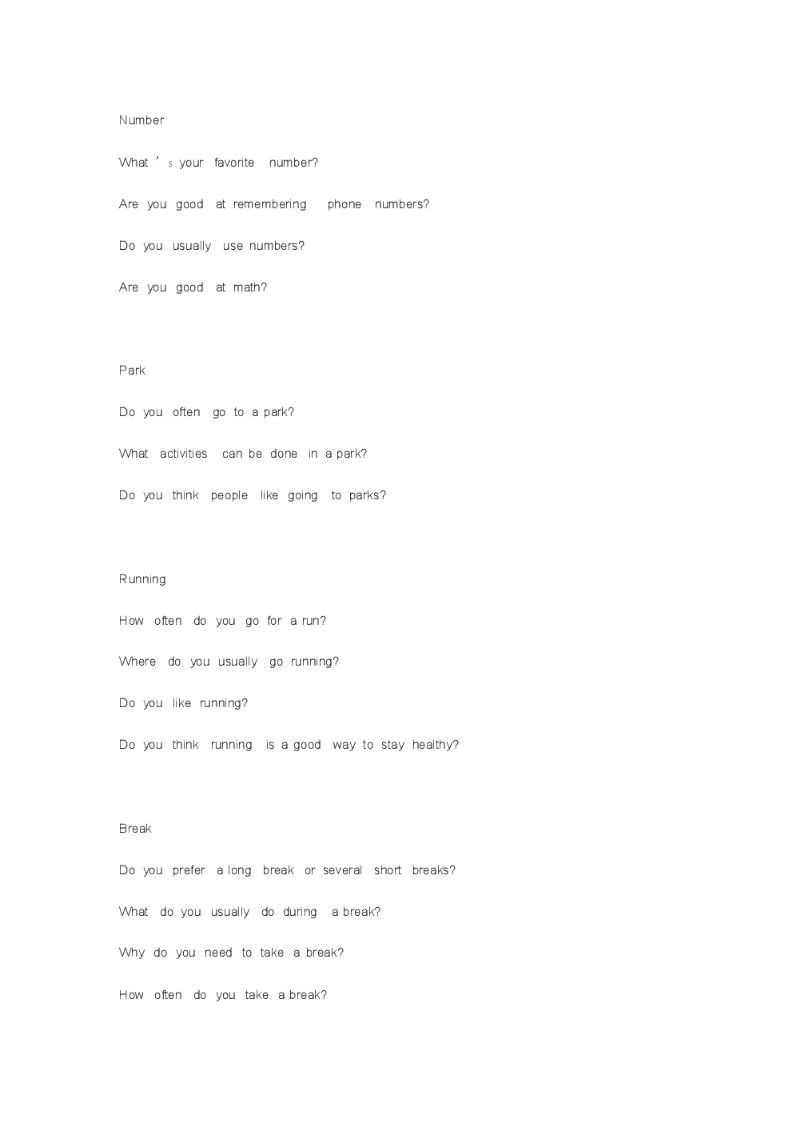 Number

What ’s your favorite number?

Are you good at remembering phone numbers?

Do you usually use numbers?

Are you good at math?

Park

Do you often go to a park?

What activities can be done in a park?

Do you think people like going to parks?

Running

How often do you go for a run?

Where do you usually go running?

Do you like running?

Do you think running is a good way to stay healthy?

Break

Do you prefer a long break or several short breaks?

What do you usually do during a break?

Why do you need to take a break?

How often do you take a break?